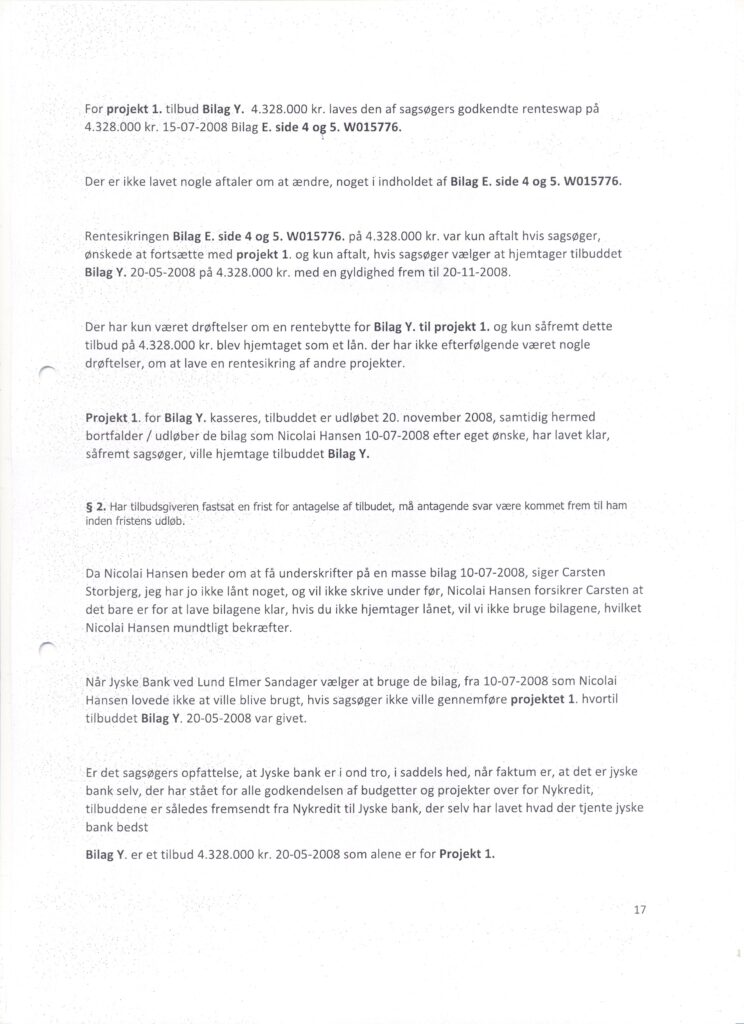 For projekt 1. tilbud Bilag Y. 4.328.000 kr. laves den af sagsøgers godkendte renteswap på 4.328.000 kr. 15-07-2008 Bilag E. side 4 og 5. W015776.

Der er ikke lavet nogle aftaler om at ændre, noget i indholdet af Bilag E. side 4 og 5. W015776.

Rentesikringen Bilag E. side 4 og 5. W015776. på 4.328.000 kr. var kun aftalt hvis sagsøger, ønskede at fortsætte med projekt 1. og kun aftalt, hvis sagsøger vælger at hjemtager tilbuddet Bilag Y. 20-05-2008 på 4.328.000 kr. med en gyldighed frem til 20-11-2008.

Der har kun været drøftelser om en rentebytte for Bilag Y. til projekt 1. og kun såfremt dette tilbud på 4.328.000 kr. blev hjemtaget som et lån. der har ikke efterfølgende været nogle drøftelser, om at lave en rentesikring af andre projekter.

Projekt 1. for Bilag Y. kasseres, tilbuddet er udløbet 20. november 2008, samtidig hermed bortfalder / udløber de bilag som Nicolai Hansen 10-07-2008 efter eget ønske, har lavet klar, såfremt sagsøger, ville hjemtage tilbuddet Bilag Y.

§ 2. Har tilbudsgiveren fastsat en frist for antagelse af tilbudet, må antagende svar være kommet frem til ham inden fristens udløb.

Da Nicolai Hansen beder om at få underskrifter på en masse bilag 10-07-2008, siger Carsten Storbjerg, jeg har jo ikke lånt noget, og vil ikke skrive under før, Nicolai Hansen forsikrer Carsten at det bare er for at lave bilagene klar, hvis du ikke hjemtager lånet, vil vi ikke bruge bilagene, hvilket Nicolai Hansen mundtligt bekræfter.

Når Jyske Bank ved Lund Elmer Sandager vælger at bruge de bilag, fra 10-07-2008 som Nicolai Hansen lovede ikke at ville blive brugt, hvis sagsøger ikke ville gennemføre projektet 1. hvortil tilbuddet Bilag Y. 20-05-2008 var givet.

Er det sagsøgers opfattelse, at Jyske bank er i ond tro, i saddels hed, når faktum er, at det er jyske bank selv, der har stået for alle godkendelsen af budgetter og projekter over for Nykredit, tilbuddene er således fremsendt fra Nykredit til Jyske bank, der selv har lavet hvad der tjente jyske bank bedst

Bilag Y. er et tilbud 4.328.000 kr. 20-05-2008 som alene er for Projekt 1.

17